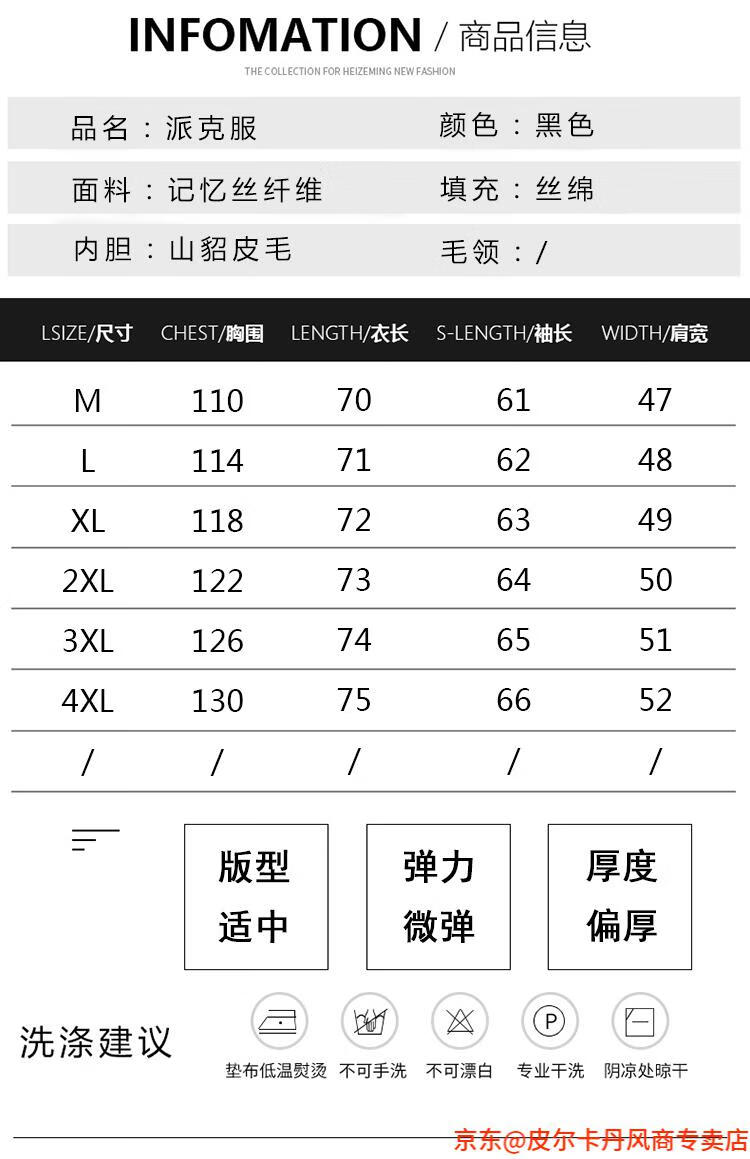 INFOMATION / 商品信息

THE COLLECTION FOR HEIZEMING NEW FASHION

品名：派克服

颜色：黑色

面料：记忆丝纤维

填充：丝绵

内胆：山貂皮毛

毛领：/

| LSIZE/尺寸 | CHEST/胸围 | LENGTH/衣长 | S-LENGTH/袖长 | WIDTH/肩宽 |
|---|---|---|---|---|
| M | 110 | 70 | 61 | 47 |
| L | 114 | 71 | 62 | 48 |
| XL | 118 | 72 | 63 | 49 |
| 2XL | 122 | 73 | 64 | 50 |
| 3XL | 126 | 74 | 65 | 51 |
| 4XL | 130 | 75 | 66 | 52 |
| / | / | / | / | / |

版型
适中

弹力
微弹

厚度
偏厚

洗涤建议

垫布低温熨烫 不可手洗 不可漂白 专业干洗 阴凉处晾干

京东@皮尔卡丹风商专卖店